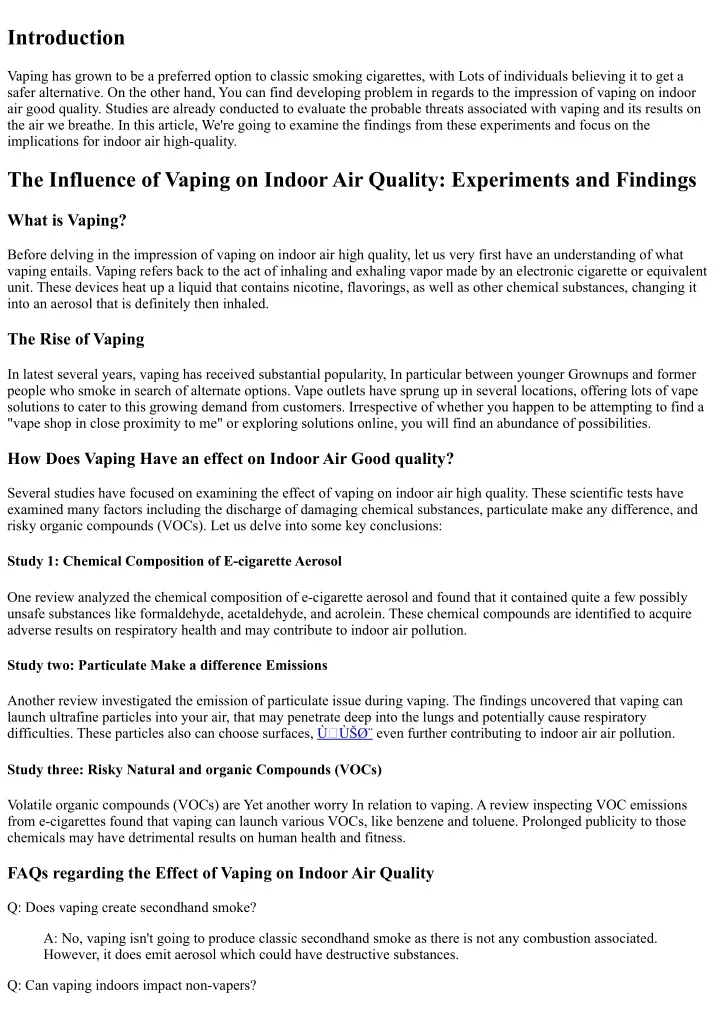 Introduction

Vaping has grown to be a preferred option to classic smoking cigarettes, with Lots of individuals believing it to get a safer alternative. On the other hand, You can find developing problem in regards to the impression of vaping on indoor air good quality. Studies are already conducted to evaluate the probable threats associated with vaping and its results on the air we breathe. In this article, We're going to examine the findings from these experiments and focus on the implications for indoor air high-quality.

The Influence of Vaping on Indoor Air Quality: Experiments and Findings

What is Vaping?

Before delving in the impression of vaping on indoor air high quality, let us very first have an understanding of what vaping entails. Vaping refers back to the act of inhaling and exhaling vapor made by an electronic cigarette or equivalent unit. These devices heat up a liquid that contains nicotine, flavorings, as well as other chemical substances, changing it into an aerosol that is definitely then inhaled.

The Rise of Vaping

In latest several years, vaping has received substantial popularity, In particular between younger Grownups and former people who smoke in search of alternate options. Vape outlets have sprung up in several locations, offering lots of vape solutions to cater to this growing demand from customers. Irrespective of whether you happen to be attempting to find a "vape shop in close proximity to me" or exploring solutions online, you will find an abundance of possibilities.

How Does Vaping Have an effect on Indoor Air Good quality?

Several studies have focused on examining the effect of vaping on indoor air high quality. These scientific tests have examined many factors including the discharge of damaging chemical substances, particulate make any difference, and risky organic compounds (VOCs). Let us delve into some key conclusions:

Study 1: Chemical Composition of E-cigarette Aerosol

One review analyzed the chemical composition of e-cigarette aerosol and found that it contained quite a few possibly unsafe substances like formaldehyde, acetaldehyde, and acrolein. These chemical compounds are identified to acquire adverse results on respiratory health and may contribute to indoor air pollution.

Study two: Particulate Make a difference Emissions

Another review investigated the emission of particulate issue during vaping. The findings uncovered that vaping can launch ultrafine particles into your air, that may penetrate deep into the lungs and potentially cause respiratory difficulties. These particles also can choose surfaces, Ù□ÙŠØ¨ even further contributing to indoor air air pollution.

Study three: Risky Natural and organic Compounds (VOCs)

Volatile organic compounds (VOCs) are Yet another worry In relation to vaping. A review inspecting VOC emissions from e-cigarettes found that vaping can launch various VOCs, like benzene and toluene. Prolonged publicity to those chemicals may have detrimental results on human health and fitness.

FAQs regarding the Effect of Vaping on Indoor Air Quality

Q: Does vaping create secondhand smoke?

A: No, vaping isn't going to produce classic secondhand smoke as there is not any combustion associated. However, it does emit aerosol which could have destructive substances.

Q: Can vaping indoors impact non-vapers?